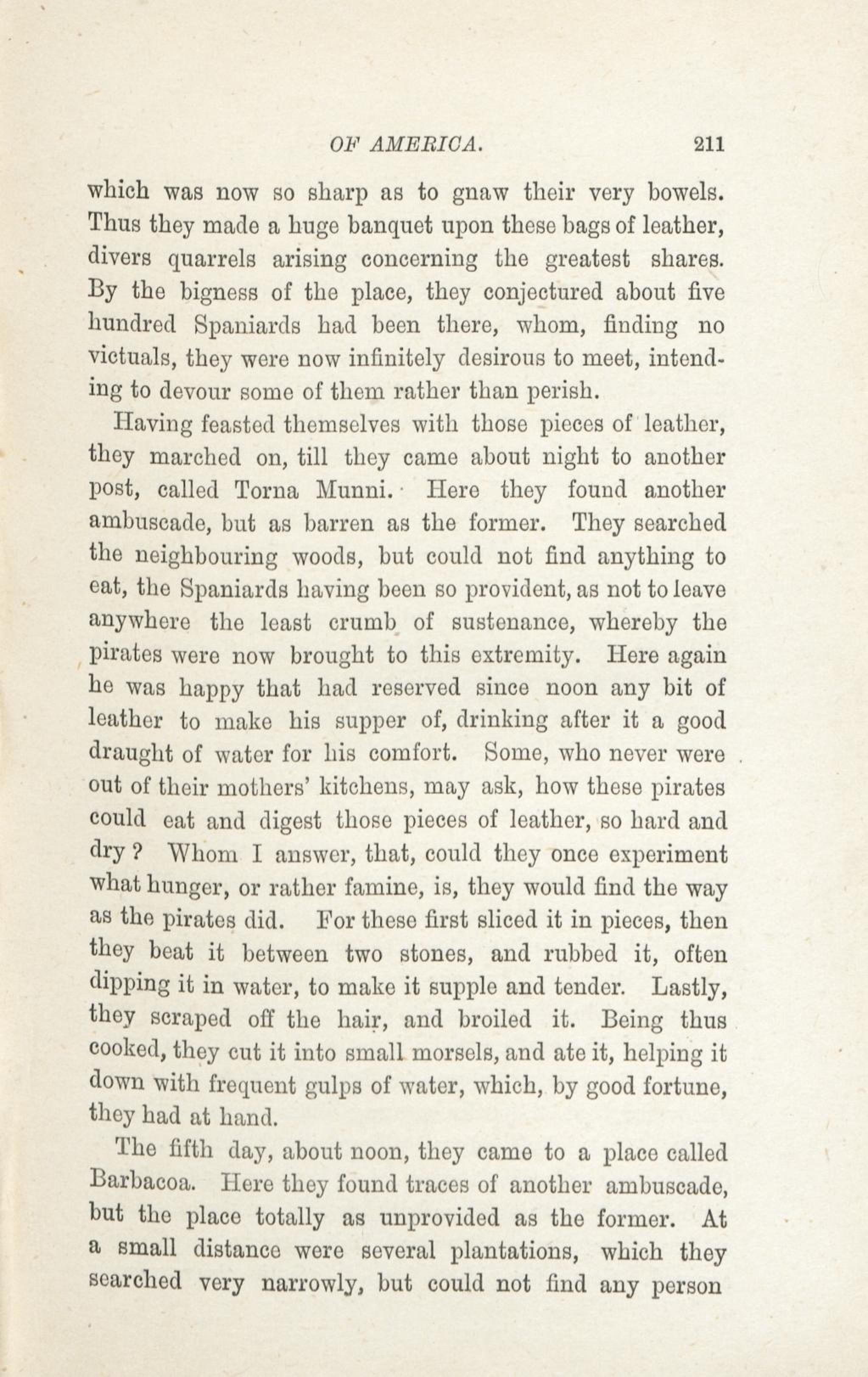 OF AMERICA. 211

which was now so sharp as to gnaw their very bowels. Thus they made a huge banquet upon these bags of leather, divers quarrels arising concerning the greatest shares. By the bigness of the place, they conjectured about five hundred Spaniards had been there, whom, finding no victuals, they were now infinitely desirous to meet, intending to devour some of them rather than perish.

Having feasted themselves with those pieces of leather, they marched on, till they came about night to another post, called Torna Munni. Here they found another ambuscade, but as barren as the former. They searched the neighbouring woods, but could not find anything to eat, the Spaniards having been so provident, as not to leave anywhere the least crumb of sustenance, whereby the pirates were now brought to this extremity. Here again he was happy that had reserved since noon any bit of leather to make his supper of, drinking after it a good draught of water for his comfort. Some, who never were out of their mothers' kitchens, may ask, how these pirates could eat and digest those pieces of leather, so hard and dry? Whom I answer, that, could they once experiment what hunger, or rather famine, is, they would find the way as the pirates did. For these first sliced it in pieces, then they beat it between two stones, and rubbed it, often dipping it in water, to make it supple and tender. Lastly, they scraped off the hair, and broiled it. Being thus cooked, they cut it into small morsels, and ate it, helping it down with frequent gulps of water, which, by good fortune, they had at hand.

The fifth day, about noon, they came to a place called Barbacoa. Here they found traces of another ambuscade, but the place totally as unprovided as the former. At a small distance were several plantations, which they searched very narrowly, but could not find any person